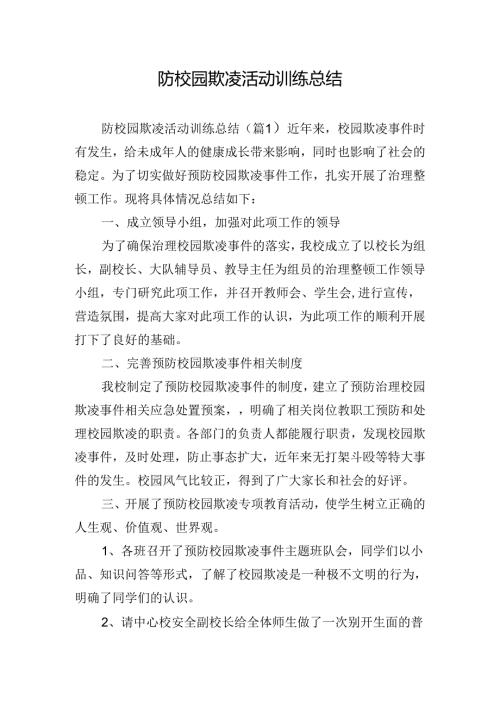 防校园欺凌活动训练总结

防校园欺凌活动训练总结（篇1）近年来，校园欺凌事件时有发生，给未成年人的健康成长带来影响，同时也影响了社会的稳定。为了切实做好预防校园欺凌事件工作，扎实开展了治理整顿工作。现将具体情况总结如下：

一、成立领导小组，加强对此项工作的领导

为了确保治理校园欺凌事件的落实，我校成立了以校长为组长，副校长、大队辅导员、教导主任为组员的治理整顿工作领导小组，专门研究此项工作，并召开教师会、学生会,进行宣传，营造氛围，提高大家对此项工作的认识，为此项工作的顺利开展打下了良好的基础。

二、完善预防校园欺凌事件相关制度

我校制定了预防校园欺凌事件的制度，建立了预防治理校园欺凌事件相关应急处置预案，，明确了相关岗位教职工预防和处理校园欺凌的职责。各部门的负责人都能履行职责，发现校园欺凌事件，及时处理，防止事态扩大，近年来无打架斗殴等特大事件的发生。校园风气比较正，得到了广大家长和社会的好评。

三、开展了预防校园欺凌专项教育活动，使学生树立正确的人生观、价值观、世界观。

1、各班召开了预防校园欺凌事件主题班队会，同学们以小品、知识问答等形式，了解了校园欺凌是一种极不文明的行为，明确了同学们的认识。

2、请中心校安全副校长给全体师生做了一次别开生面的普